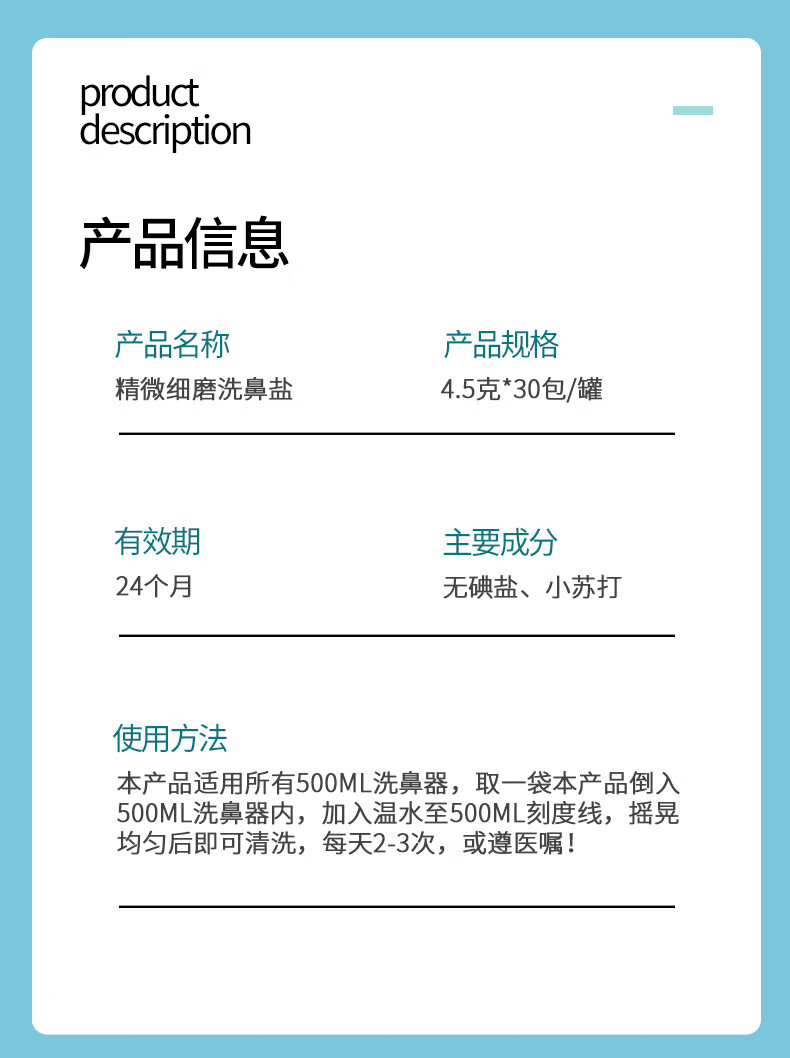 product
description

产品信息

产品名称
精微细磨洗鼻盐

产品规格
4.5克*30包/罐

有效期
24个月

主要成分
无碘盐、小苏打

使用方法
本产品适用所有500ML洗鼻器，取一袋本产品倒入500ML洗鼻器内，加入温水至500ML刻度线，摇晃均匀后即可清洗，每天2-3次，或遵医嘱！